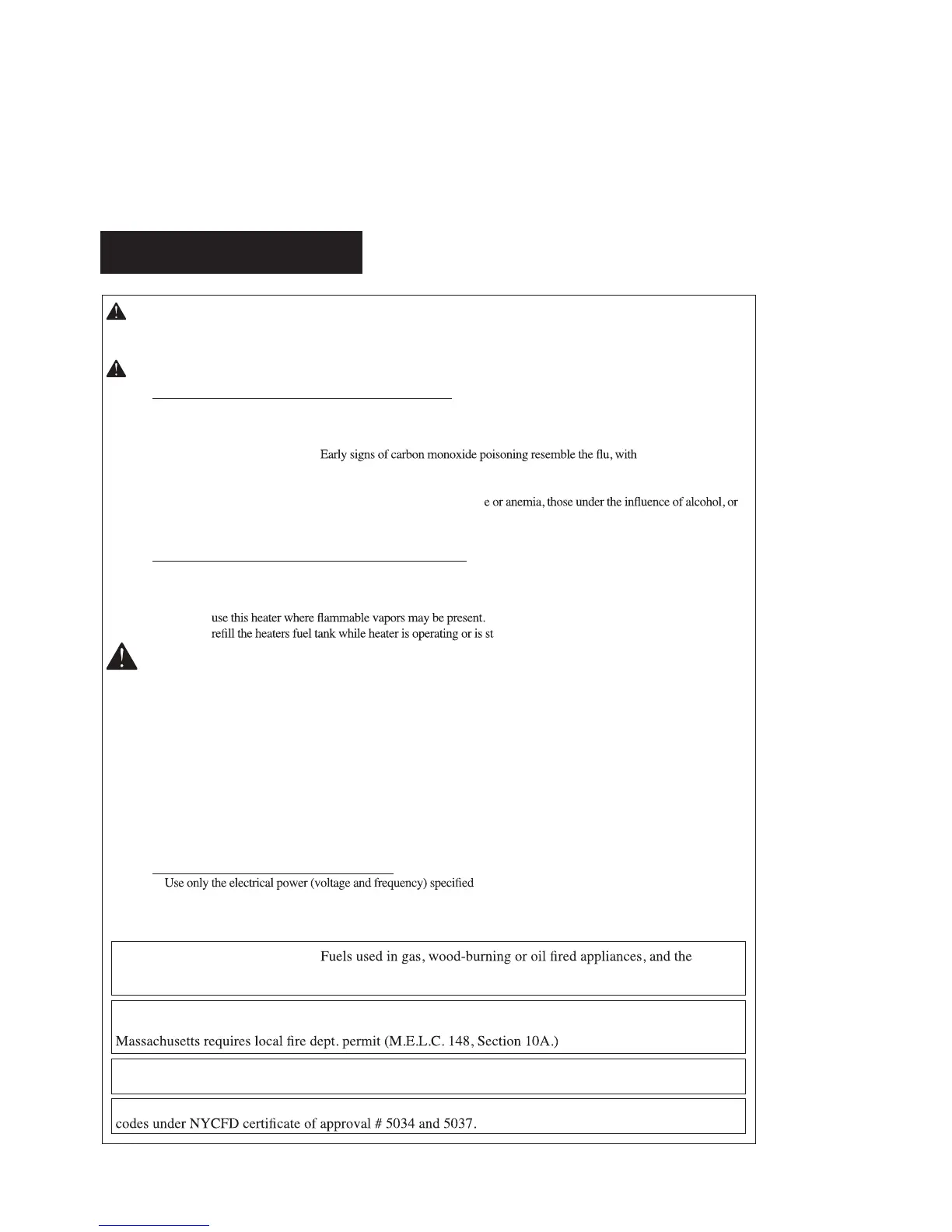 Early signs of carbon monoxide poisoning resemble the flu, with

e or anemia, those under the influence of alcohol, or

use this heater where flammable vapors may be present.
refill the heaters fuel tank while heater is operating or is st

Use only the electrical power (voltage and frequency) specified

Fuels used in gas, wood-burning or oil fired appliances, and the

Massachusetts requires local fire dept. permit (M.E.L.C. 148, Section 10A.)

codes under NYCFD certificate of approval # 5034 and 5037.